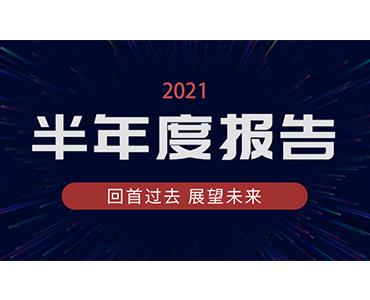 2021

半年度报告

回首过去 展望未来